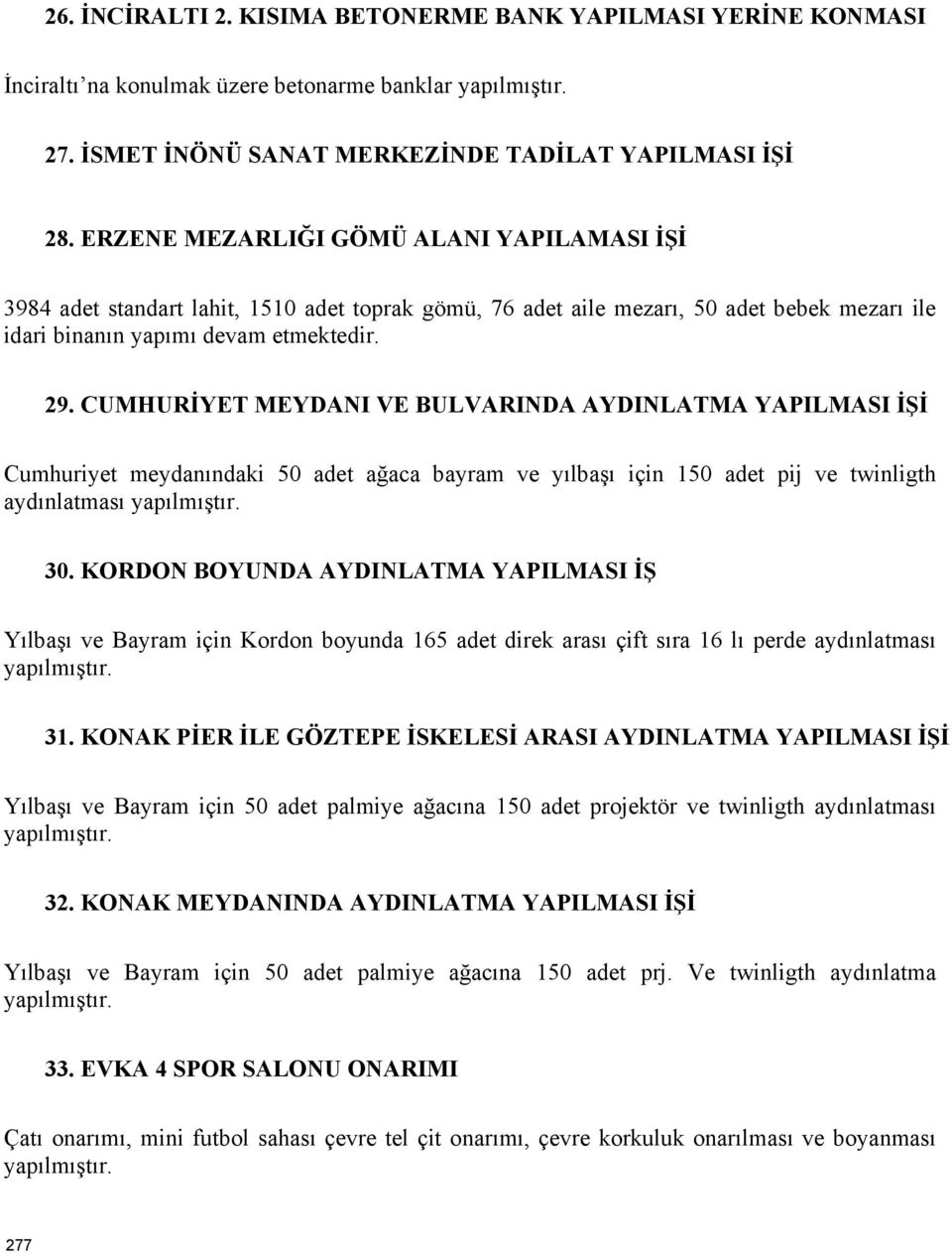 26. İNCİRALTI 2. KISIMA BETONERME BANK YAPILMASI YERİNE KONMASI

İnciraltı'na konulmak üzere betonarme banklar yapılmıştır.

27. İSMET İNÖNÜ SANAT MERKEZİNDE TADİLAT YAPILMASI İŞİ

28. ERZENE MEZARLIĞI GÖMÜ ALANI YAPILAMASI İŞİ

3984 adet standart lahit, 1510 adet toprak gömü, 76 adet aile mezarı, 50 adet bebek mezarı ile idari binanın yapımı devam etmektedir.

29. CUMHURİYET MEYDANI VE BULVARINDA AYDINLATMA YAPILMASI İŞİ

Cumhuriyet meydanındaki 50 adet ağaca bayram ve yılbaşı için 150 adet pij ve twinligth aydınlatması yapılmıştır.

30. KORDON BOYUNDA AYDINLATMA YAPILMASI İŞ

Yılbaşı ve Bayram için Kordon boyunda 165 adet direk arası çift sıra 16 lı perde aydınlatması yapılmıştır.

31. KONAK PİER İLE GÖZTEPE İSKELESİ ARASI AYDINLATMA YAPILMASI İŞİ

Yılbaşı ve Bayram için 50 adet palmiye ağacına 150 adet projektör ve twinligth aydınlatması yapılmıştır.

32. KONAK MEYDANINDA AYDINLATMA YAPILMASI İŞİ

Yılbaşı ve Bayram için 50 adet palmiye ağacına 150 adet prj. Ve twinligth aydınlatma yapılmıştır.

33. EVKA 4 SPOR SALONU ONARIMI

Çatı onarımı, mini futbol sahası çevre tel çit onarımı, çevre korkuluk onarılması ve boyanması yapılmıştır.

277